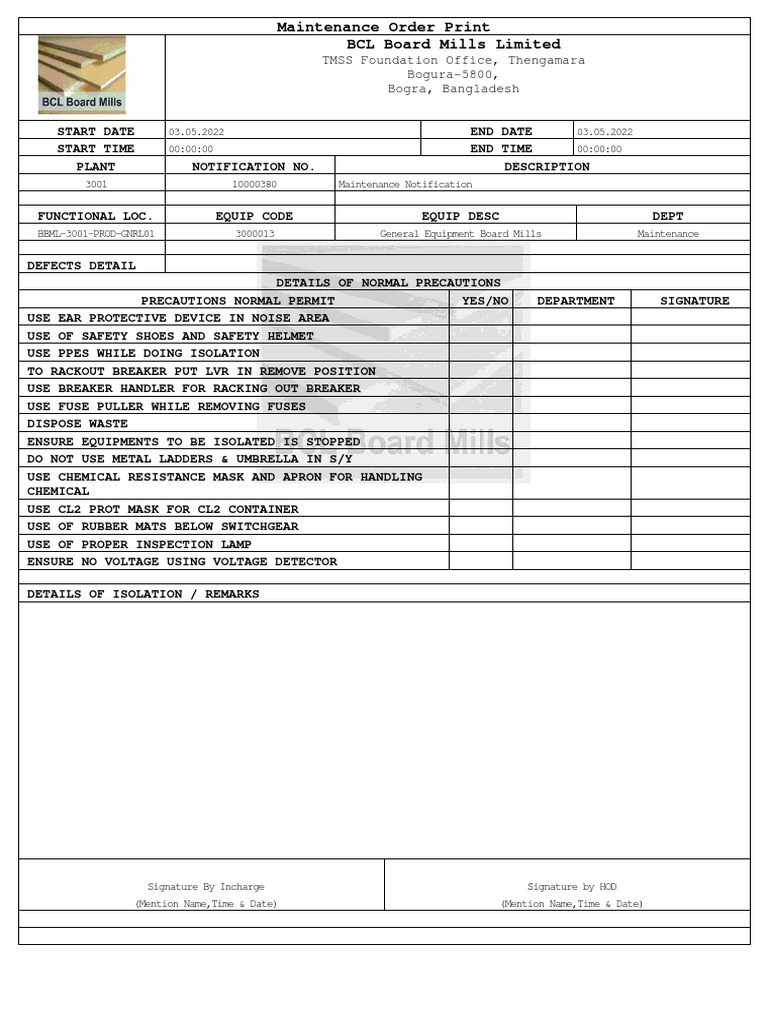 Maintenance Order Print

BCL Board Mills

BCL Board Mills Limited
TMSS Foundation Office, Thengamara
Bogura-5800,
Bogra, Bangladesh

| START DATE | 03.05.2022 | END DATE | 03.05.2022 |
|---|---|---|---|
| START TIME | 00:00:00 | END TIME | 00:00:00 |

| PLANT | NOTIFICATION NO. | DESCRIPTION |
|---|---|---|
| 3001 | 10000380 | Maintenance Notification |

| FUNCTIONAL LOC. | EQUIP CODE | EQUIP DESC | DEPT |
|---|---|---|---|
| BBML-3001-PROD-GNRL01 | 3000013 | General Equipment Board Mills | Maintenance |

DEFECTS DETAIL

DETAILS OF NORMAL PRECAUTIONS

| PRECAUTIONS NORMAL PERMIT | YES/NO | DEPARTMENT | SIGNATURE |
|---|---|---|---|
| USE EAR PROTECTIVE DEVICE IN NOISE AREA | | | |
| USE OF SAFETY SHOES AND SAFETY HELMET | | | |
| USE PPES WHILE DOING ISOLATION | | | |
| TO RACKOUT BREAKER PUT LVR IN REMOVE POSITION | | | |
| USE BREAKER HANDLER FOR RACKING OUT BREAKER | | | |
| USE FUSE PULLER WHILE REMOVING FUSES | | | |
| DISPOSE WASTE | | | |
| ENSURE EQUIPMENTS TO BE ISOLATED IS STOPPED | | | |
| DO NOT USE METAL LADDERS & UMBRELLA IN S/Y | | | |
| USE CHEMICAL RESISTANCE MASK AND APRON FOR HANDLING CHEMICAL | | | |
| USE CL2 PROT MASK FOR CL2 CONTAINER | | | |
| USE OF RUBBER MATS BELOW SWITCHGEAR | | | |
| USE OF PROPER INSPECTION LAMP | | | |
| ENSURE NO VOLTAGE USING VOLTAGE DETECTOR | | | |

BCL Board Mills

DETAILS OF ISOLATION / REMARKS

Signature By Incharge
(Mention Name,Time & Date)

Signature by HOD
(Mention Name,Time & Date)